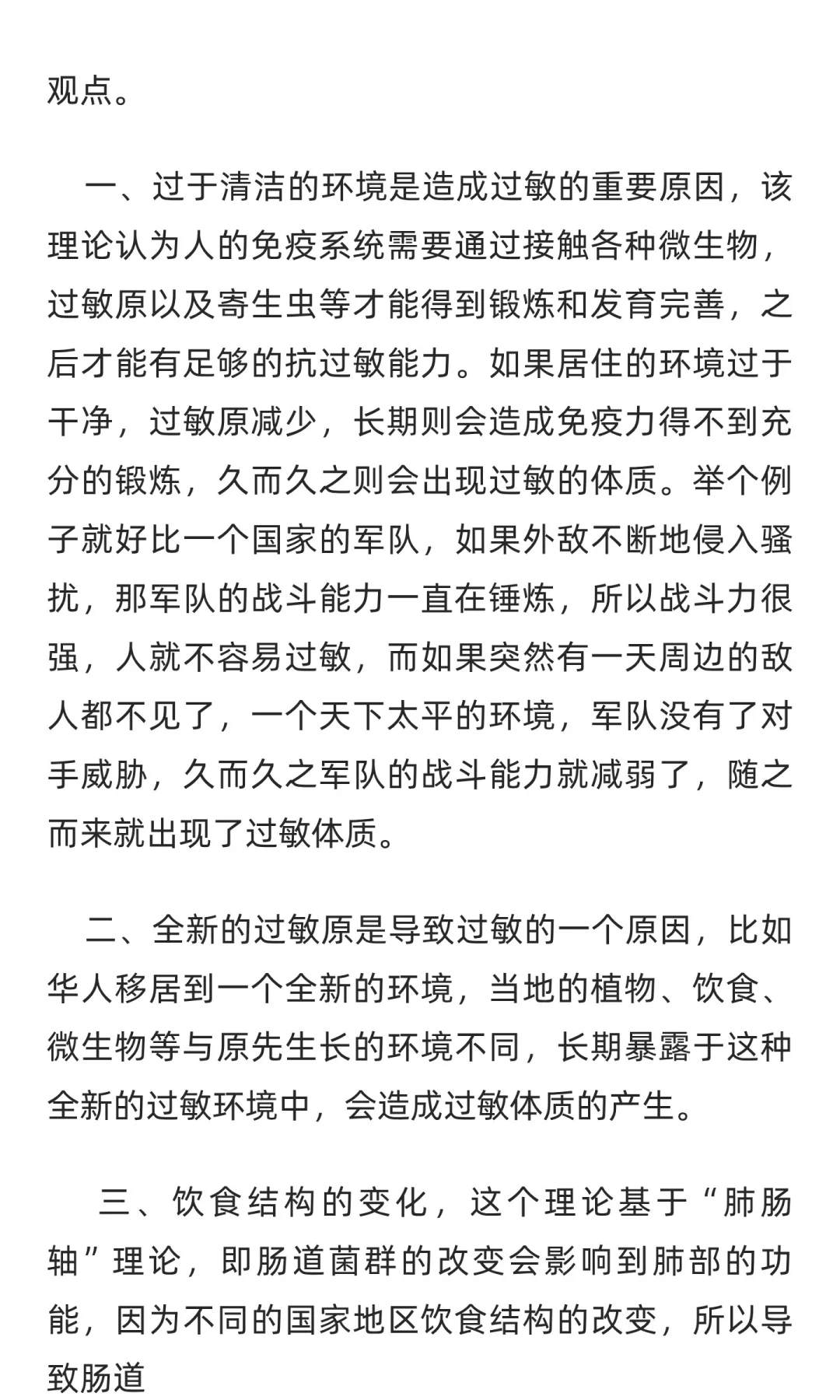 观点。

一、过于清洁的环境是造成过敏的重要原因，该理论认为人的免疫系统需要通过接触各种微生物，过敏原以及寄生虫等才能得到锻炼和发育完善，之后才能有足够的抗过敏能力。如果居住的环境过于干净，过敏原减少，长期则会造成免疫力得不到充分的锻炼，久而久之则会出现过敏的体质。举个例子就好比一个国家的军队，如果外敌不断地侵入骚扰，那军队的战斗能力一直在锤炼，所以战斗力很强，人就不容易过敏，而如果突然有一天周边的敌人都不见了，一个天下太平的环境，军队没有了对手威胁，久而久之军队的战斗能力就减弱了，随之而来就出现了过敏体质。

二、全新的过敏原是导致过敏的一个原因，比如华人移居到一个全新的环境，当地的植物、饮食、微生物等与原先生长的环境不同，长期暴露于这种全新的过敏环境中，会造成过敏体质的产生。

三、饮食结构的变化，这个理论基于“肺肠轴”理论，即肠道菌群的改变会影响到肺部的功能，因为不同的国家地区饮食结构的改变，所以导致肠道